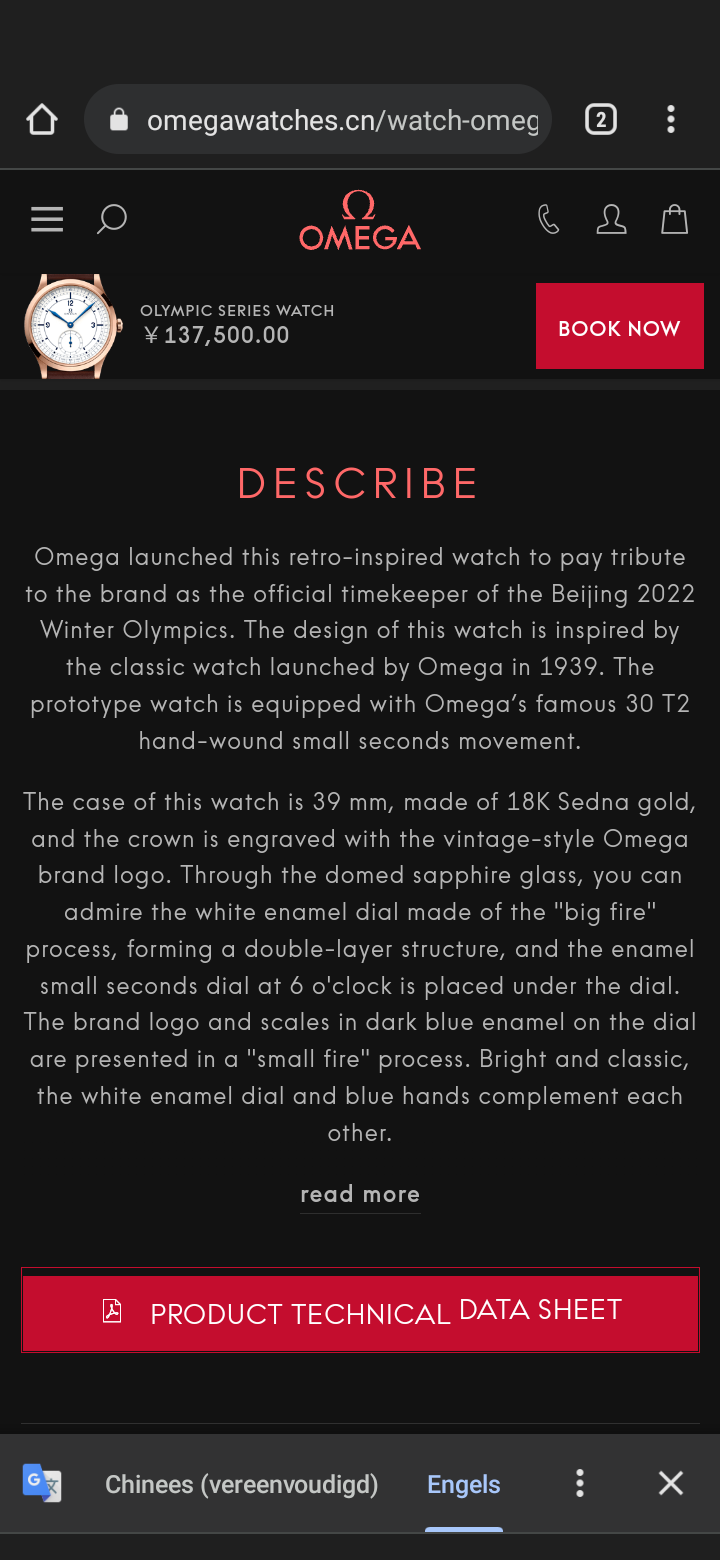 omegawatches.cn/watch-omeg

2

Ω
OMEGA

OLYMPIC SERIES WATCH
￥137,500.00

BOOK NOW

DESCRIBE

Omega launched this retro-inspired watch to pay tribute to the brand as the official timekeeper of the Beijing 2022 Winter Olympics. The design of this watch is inspired by the classic watch launched by Omega in 1939. The prototype watch is equipped with Omega's famous 30 T2 hand-wound small seconds movement.

The case of this watch is 39 mm, made of 18K Sedna gold, and the crown is engraved with the vintage-style Omega brand logo. Through the domed sapphire glass, you can admire the white enamel dial made of the "big fire" process, forming a double-layer structure, and the enamel small seconds dial at 6 o'clock is placed under the dial. The brand logo and scales in dark blue enamel on the dial are presented in a "small fire" process. Bright and classic, the white enamel dial and blue hands complement each other.

read more

PRODUCT TECHNICAL DATA SHEET

Chinees (vereenvoudigd)     Engels